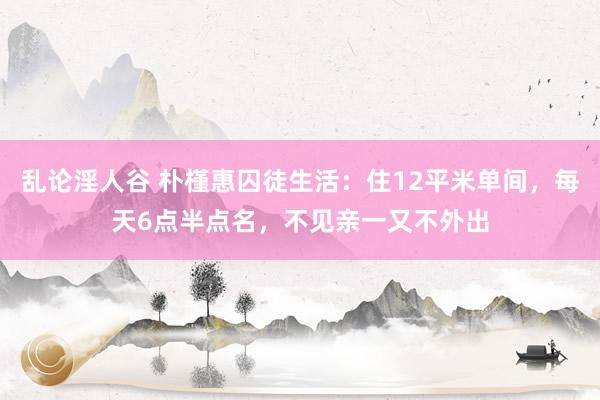 乱论淫人谷 朴槿惠囚徒生活：住12平米单间，每天6点半点名，不见亲一又不外出